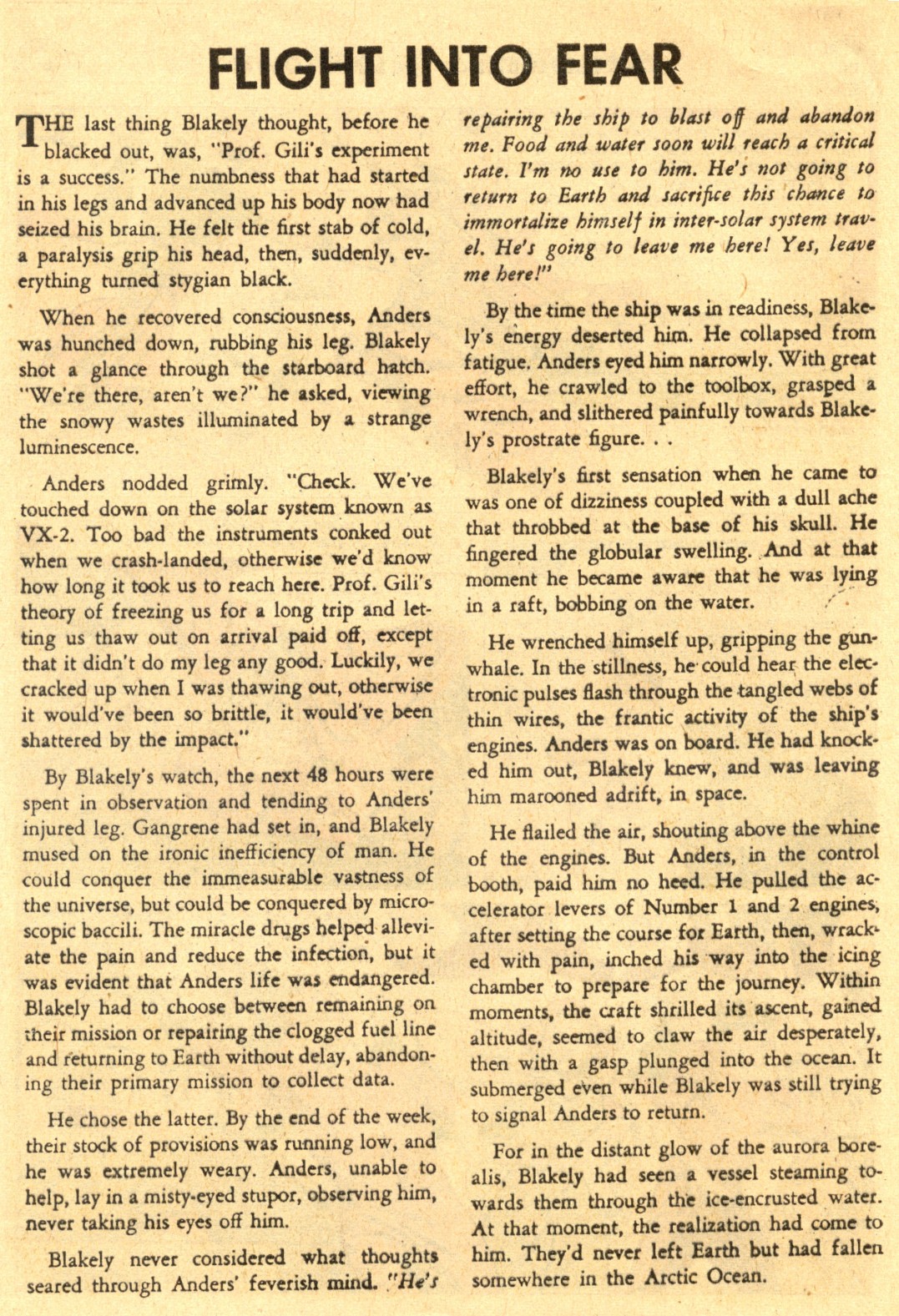 FLIGHT INTO FEAR

THE last thing Blakely thought, before he blacked out, was, "Prof. Gili's experiment is a success." The numbness that had started in his legs and advanced up his body now had seized his brain. He felt the first stab of cold, a paralysis grip his head, then, suddenly, everything turned stygian black.

When he recovered consciousness, Anders was hunched down, rubbing his leg. Blakely shot a glance through the starboard hatch. "We're there, aren't we?" he asked, viewing the snowy wastes illuminated by a strange luminescence.

Anders nodded grimly. "Check. We've touched down on the solar system known as VX-2. Too bad the instruments conked out when we crash-landed, otherwise we'd know how long it took us to reach here. Prof. Gili's theory of freezing us for a long trip and letting us thaw out on arrival paid off, except that it didn't do my leg any good. Luckily, we cracked up when I was thawing out, otherwise it would've been so brittle, it would've been shattered by the impact."

By Blakely's watch, the next 48 hours were spent in observation and tending to Anders' injured leg. Gangrene had set in, and Blakely mused on the ironic inefficiency of man. He could conquer the immeasurable vastness of the universe, but could be conquered by microscopic baccili. The miracle drugs helped alleviate the pain and reduce the infection, but it was evident that Anders life was endangered. Blakely had to choose between remaining on their mission or repairing the clogged fuel line and returning to Earth without delay, abandoning their primary mission to collect data.

He chose the latter. By the end of the week, their stock of provisions was running low, and he was extremely weary. Anders, unable to help, lay in a misty-eyed stupor, observing him, never taking his eyes off him.

Blakely never considered what thoughts seared through Anders' feverish mind. "He's repairing the ship to blast off and abandon me. Food and water soon will reach a critical state. I'm no use to him. He's not going to return to Earth and sacrifice this chance to immortalize himself in inter-solar system travel. He's going to leave me here! Yes, leave me here!"

By the time the ship was in readiness, Blakely's energy deserted him. He collapsed from fatigue. Anders eyed him narrowly. With great effort, he crawled to the toolbox, grasped a wrench, and slithered painfully towards Blakely's prostrate figure. . .

Blakely's first sensation when he came to was one of dizziness coupled with a dull ache that throbbed at the base of his skull. He fingered the globular swelling. And at that moment he became aware that he was lying in a raft, bobbing on the water.

He wrenched himself up, gripping the gunwhale. In the stillness, he could hear the electronic pulses flash through the tangled webs of thin wires, the frantic activity of the ship's engines. Anders was on board. He had knocked him out, Blakely knew, and was leaving him marooned adrift, in space.

He flailed the air, shouting above the whine of the engines. But Anders, in the control booth, paid him no heed. He pulled the accelerator levers of Number 1 and 2 engines, after setting the course for Earth, then, wracked with pain, inched his way into the icing chamber to prepare for the journey. Within moments, the craft shrilled its ascent, gained altitude, seemed to claw the air desperately, then with a gasp plunged into the ocean. It submerged even while Blakely was still trying to signal Anders to return.

For in the distant glow of the aurora borealis, Blakely had seen a vessel steaming towards them through the ice-encrusted water. At that moment, the realization had come to him. They'd never left Earth but had fallen somewhere in the Arctic Ocean.